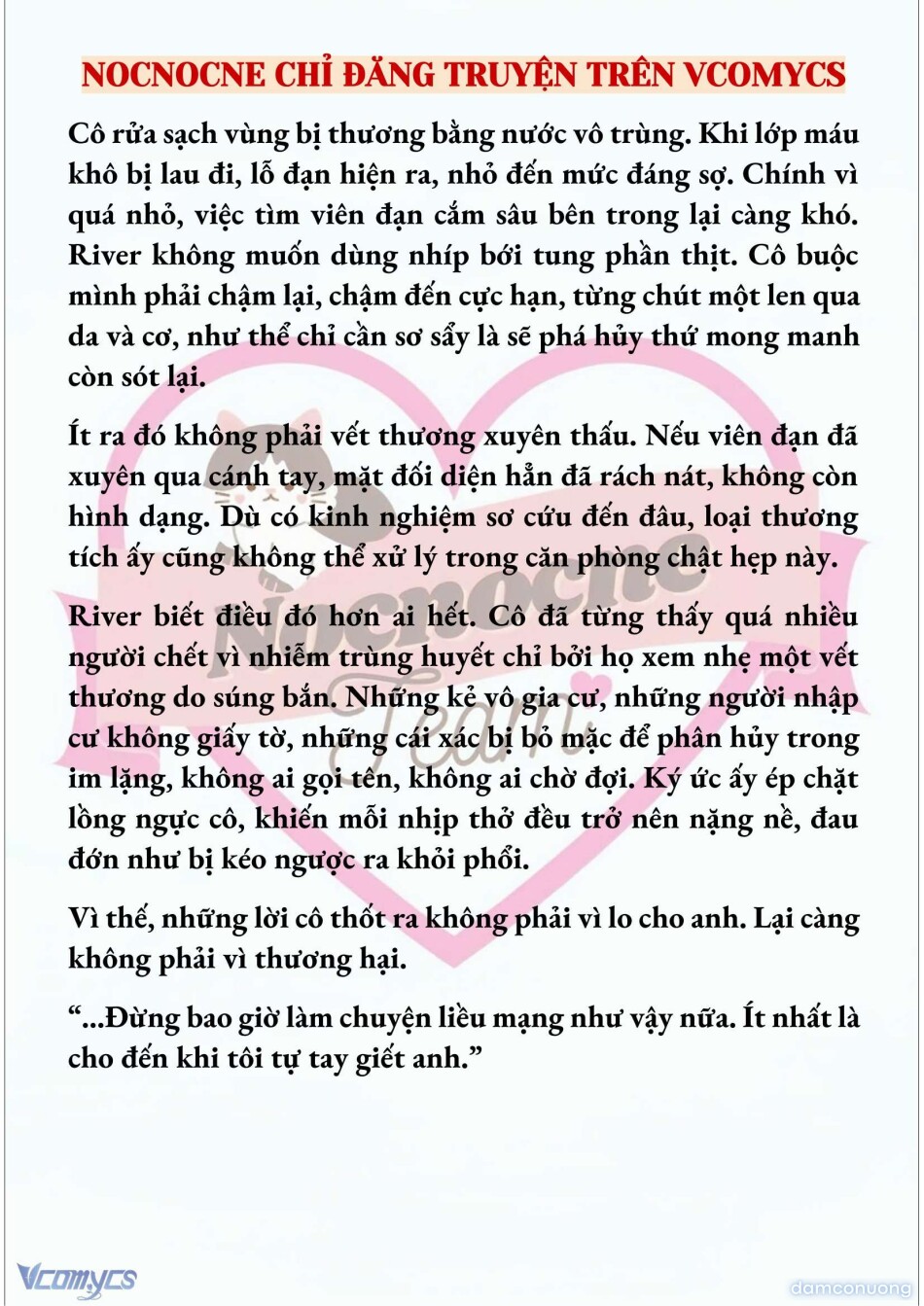 NOCNOCNE CHỈ ĐĂNG TRUYỆN TRÊN VCOMYCS

Cô rửa sạch vùng bị thương bằng nước vô trùng. Khi lớp máu khô bị lau đi, lỗ đạn hiện ra, nhỏ đến mức đáng sợ. Chính vì quá nhỏ, việc tìm viên đạn cắm sâu bên trong lại càng khó. River không muốn dùng nhíp bới tung phần thịt. Cô buộc mình phải chậm lại, chậm đến cực hạn, từng chút một len qua da và cơ, như thể chỉ cần sơ sẩy là sẽ phá hủy thứ mong manh còn sót lại.

Ít ra đó không phải vết thương xuyên thấu. Nếu viên đạn đã xuyên qua cánh tay, mặt đối diện hẳn đã rách nát, không còn hình dạng. Dù có kinh nghiệm sơ cứu đến đâu, loại thương tích ấy cũng không thể xử lý trong căn phòng chật hẹp này.

River biết điều đó hơn ai hết. Cô đã từng thấy quá nhiều người chết vì nhiễm trùng huyết chỉ bởi họ xem nhẹ một vết thương do súng bắn. Những kẻ vô gia cư, những người nhập cư không giấy tờ, những cái xác bị bỏ mặc để phân hủy trong im lặng, không ai gọi tên, không ai chờ đợi. Ký ức ấy ép chặt lồng ngực cô, khiến mỗi nhịp thở đều trở nên nặng nề, đau đớn như bị kéo ngược ra khỏi phổi.

Vì thế, những lời cô thốt ra không phải vì lo cho anh. Lại càng không phải vì thương hại.

“...Đừng bao giờ làm chuyện liều mạng như vậy nữa. Ít nhất là cho đến khi tôi tự tay giết anh.”

Nocnocne Team

Vcomycs

damconuong